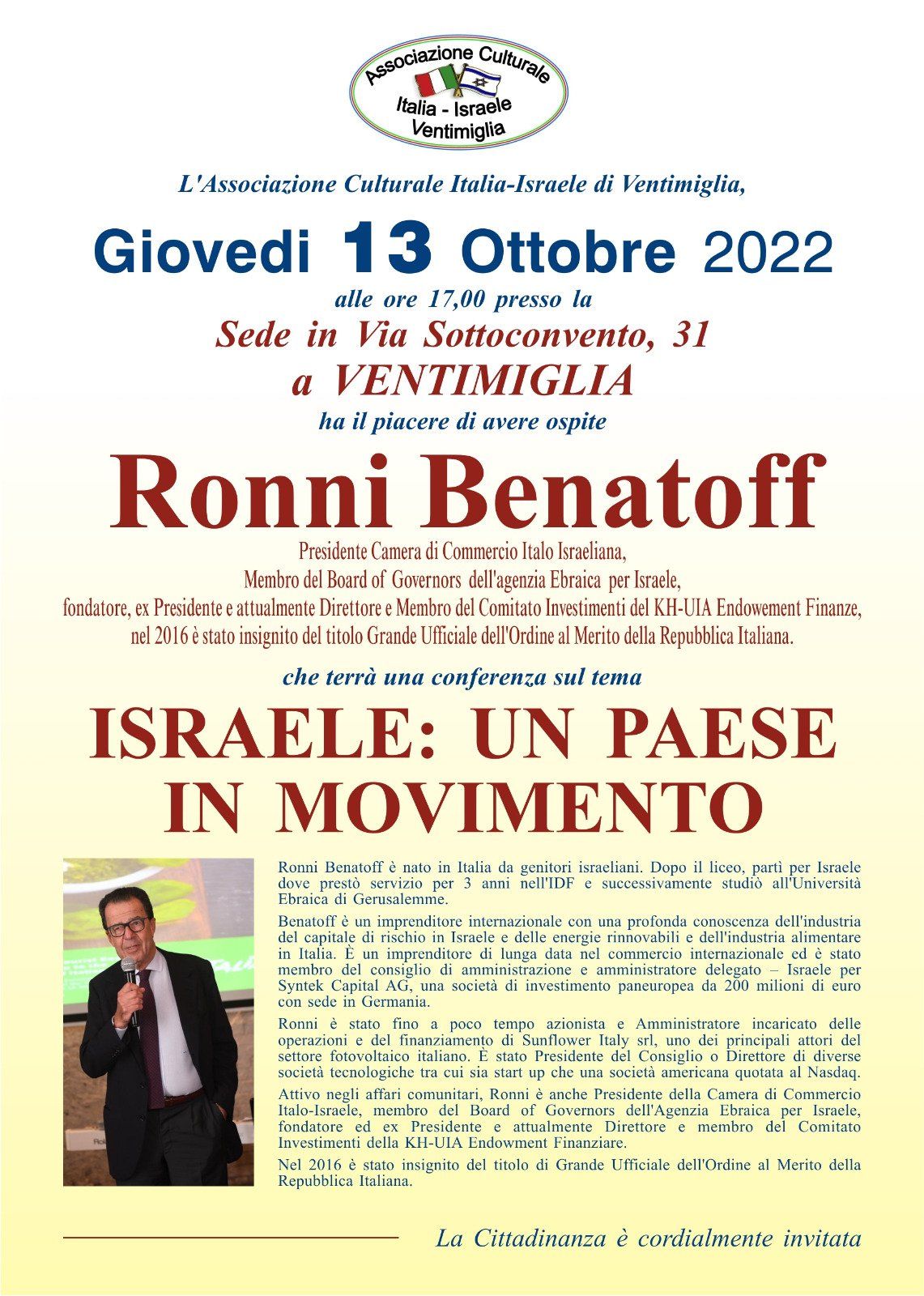 Associazione Culturale
Italia - Israele
Ventimiglia

L'Associazione Culturale Italia-Israele di Ventimiglia,

Giovedi 13 Ottobre 2022

alle ore 17,00 presso la

Sede in Via Sottoconvento, 31

a VENTIMIGLIA

ha il piacere di avere ospite

Ronni Benatoff

Presidente Camera di Commercio Italo Israeliana,
Membro del Board of Governors dell'agenzia Ebraica per Israele,
fondatore, ex Presidente e attualmente Direttore e Membro del Comitato Investimenti del KH-UIA Endowement Finanze,
nel 2016 è stato insignito del titolo Grande Ufficiale dell'Ordine al Merito della Repubblica Italiana.

che terrà una conferenza sul tema

ISRAELE: UN PAESE IN MOVIMENTO

Ronni Benatoff è nato in Italia da genitori israeliani. Dopo il liceo, partì per Israele dove prestò servizio per 3 anni nell'IDF e successivamente studiò all'Università Ebraica di Gerusalemme.

Benatoff è un imprenditore internazionale con una profonda conoscenza dell'industria del capitale di rischio in Israele e delle energie rinnovabili e dell'industria alimentare in Italia. È un imprenditore di lunga data nel commercio internazionale ed è stato membro del consiglio di amministrazione e amministratore delegato – Israele per Syntek Capital AG, una società di investimento paneuropea da 200 milioni di euro con sede in Germania.

Ronni è stato fino a poco tempo azionista e Amministratore incaricato delle operazioni e del finanziamento di Sunflower Italy srl, uno dei principali attori del settore fotovoltaico italiano. È stato Presidente del Consiglio o Direttore di diverse società tecnologiche tra cui sia start up che una società americana quotata al Nasdaq.

Attivo negli affari comunitari, Ronni è anche Presidente della Camera di Commercio Italo-Israele, membro del Board of Governors dell'Agenzia Ebraica per Israele, fondatore ed ex Presidente e attualmente Direttore e membro del Comitato Investimenti della KH-UIA Endowment Finanziare.

Nel 2016 è stato insignito del titolo di Grande Ufficiale dell'Ordine al Merito della Repubblica Italiana.

La Cittadinanza è cordialmente invitata